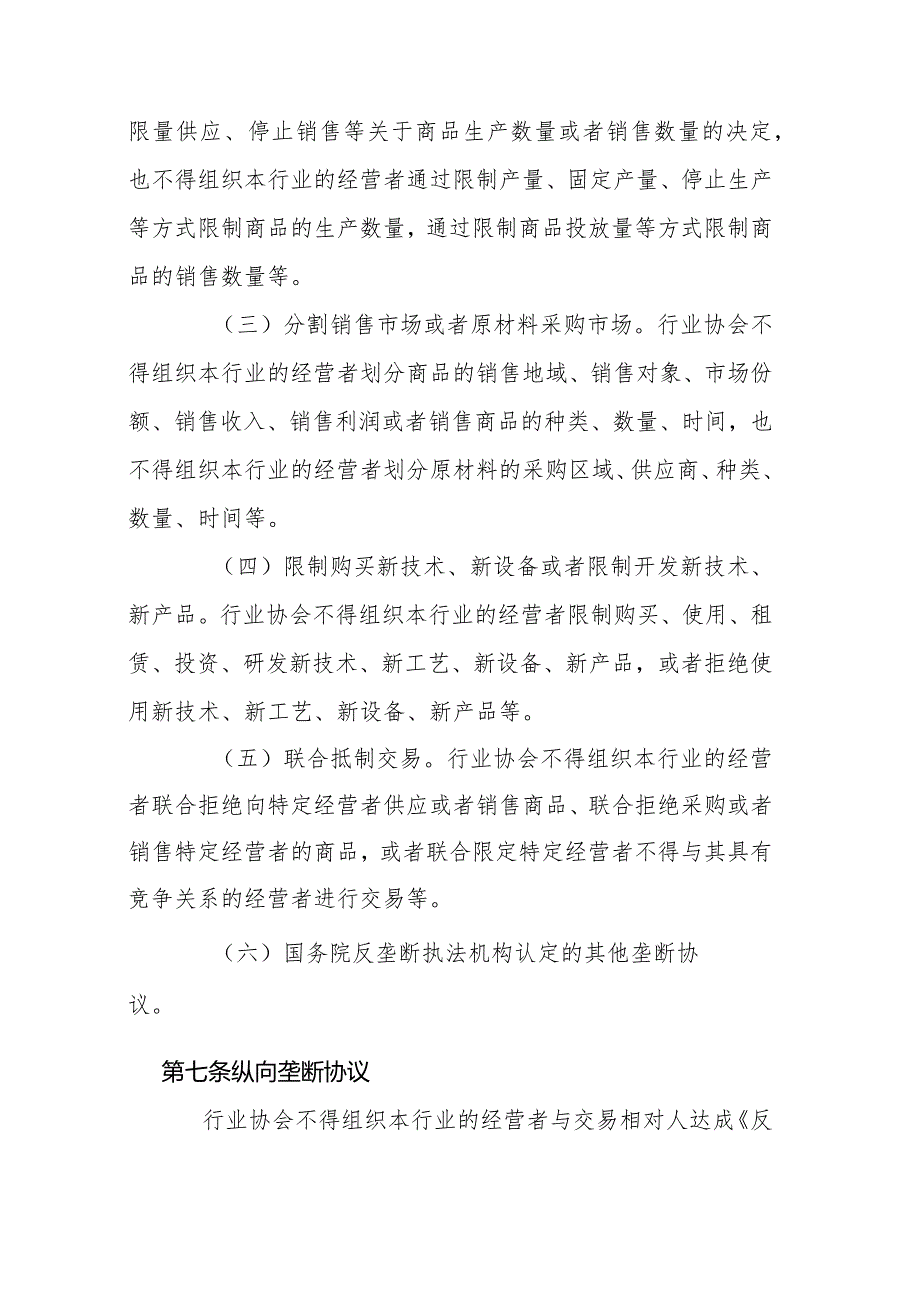 限量供应、停止销售等关于商品生产数量或者销售数量的决定，也不得组织本行业的经营者通过限制产量、固定产量、停止生产等方式限制商品的生产数量，通过限制商品投放量等方式限制商品的销售数量等。

（三）分割销售市场或者原材料采购市场。行业协会不得组织本行业的经营者划分商品的销售地域、销售对象、市场份额、销售收入、销售利润或者销售商品的种类、数量、时间，也不得组织本行业的经营者划分原材料的采购区域、供应商、种类、数量、时间等。

（四）限制购买新技术、新设备或者限制开发新技术、新产品。行业协会不得组织本行业的经营者限制购买、使用、租赁、投资、研发新技术、新工艺、新设备、新产品，或者拒绝使用新技术、新工艺、新设备、新产品等。

（五）联合抵制交易。行业协会不得组织本行业的经营者联合拒绝向特定经营者供应或者销售商品、联合拒绝采购或者销售特定经营者的商品，或者联合限定特定经营者不得与其具有竞争关系的经营者进行交易等。

（六）国务院反垄断执法机构认定的其他垄断协议。

第七条纵向垄断协议

行业协会不得组织本行业的经营者与交易相对人达成《反